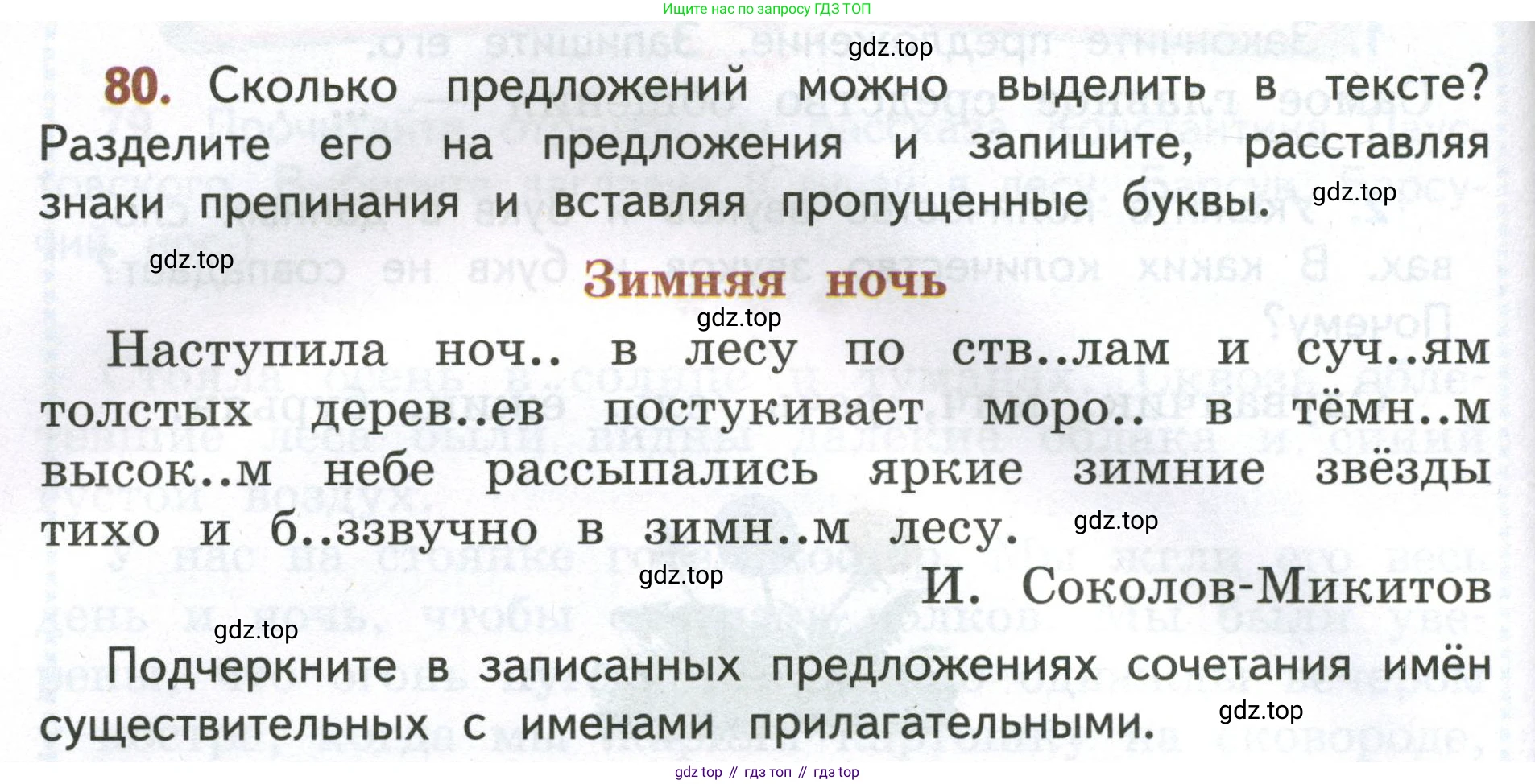 Ищите нас по запросу ГДЗ ТОП

80. Сколько предложений можно выделить в тексте? Разделите его на предложения и запишите, расставляя знаки препинания и вставляя пропущенные буквы.

Зимняя ночь

Наступила ноч.. в лесу по ств..лам и суч..ям толстых дерев..ев постукивает моро.. в тёмн..м высок..м небе рассыпались яркие зимние звёзды тихо и б..ззвучно в зимн..м лесу.

И. Соколов-Микитов

Подчеркните в записанных предложениях сочетания имён существительных с именами прилагательными.

gdz top // гдз топ // гдз top

gdz.top